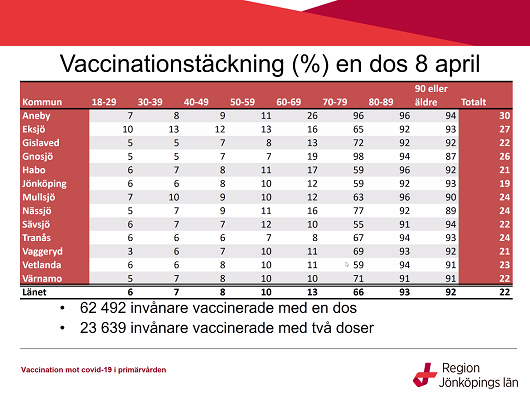 Vaccinationstäckning (%) en dos 8 april

| Kommun | 18-29 | 30-39 | 40-49 | 50-59 | 60-69 | 70-79 | 80-89 | 90 eller äldre | Totalt |
|---|---|---|---|---|---|---|---|---|---|
| Aneby | 7 | 8 | 9 | 11 | 26 | 96 | 96 | 94 | 30 |
| Eksjö | 10 | 13 | 12 | 13 | 16 | 65 | 92 | 93 | 27 |
| Gislaved | 5 | 5 | 7 | 8 | 13 | 72 | 92 | 92 | 22 |
| Gnosjö | 5 | 5 | 7 | 7 | 19 | 98 | 94 | 87 | 26 |
| Habo | 6 | 7 | 8 | 11 | 17 | 59 | 96 | 92 | 21 |
| Jönköping | 6 | 6 | 8 | 10 | 12 | 59 | 92 | 93 | 19 |
| Mullsjö | 7 | 10 | 9 | 10 | 12 | 63 | 96 | 90 | 24 |
| Nässjö | 5 | 7 | 9 | 11 | 16 | 77 | 92 | 89 | 24 |
| Sävsjö | 6 | 7 | 7 | 12 | 10 | 55 | 91 | 94 | 22 |
| Tranås | 6 | 6 | 6 | 7 | 8 | 67 | 94 | 93 | 24 |
| Vaggeryd | 3 | 6 | 7 | 10 | 11 | 69 | 93 | 92 | 21 |
| Vetlanda | 6 | 6 | 8 | 10 | 11 | 59 | 94 | 91 | 23 |
| Värnamo | 5 | 7 | 8 | 10 | 10 | 71 | 91 | 91 | 22 |
| Länet | 6 | 7 | 8 | 10 | 13 | 66 | 93 | 92 | 22 |

• 62 492 invånare vaccinerade med en dos
• 23 639 invånare vaccinerade med två doser

Vaccination mot covid-19 i primärvården

Region Jönköpings län